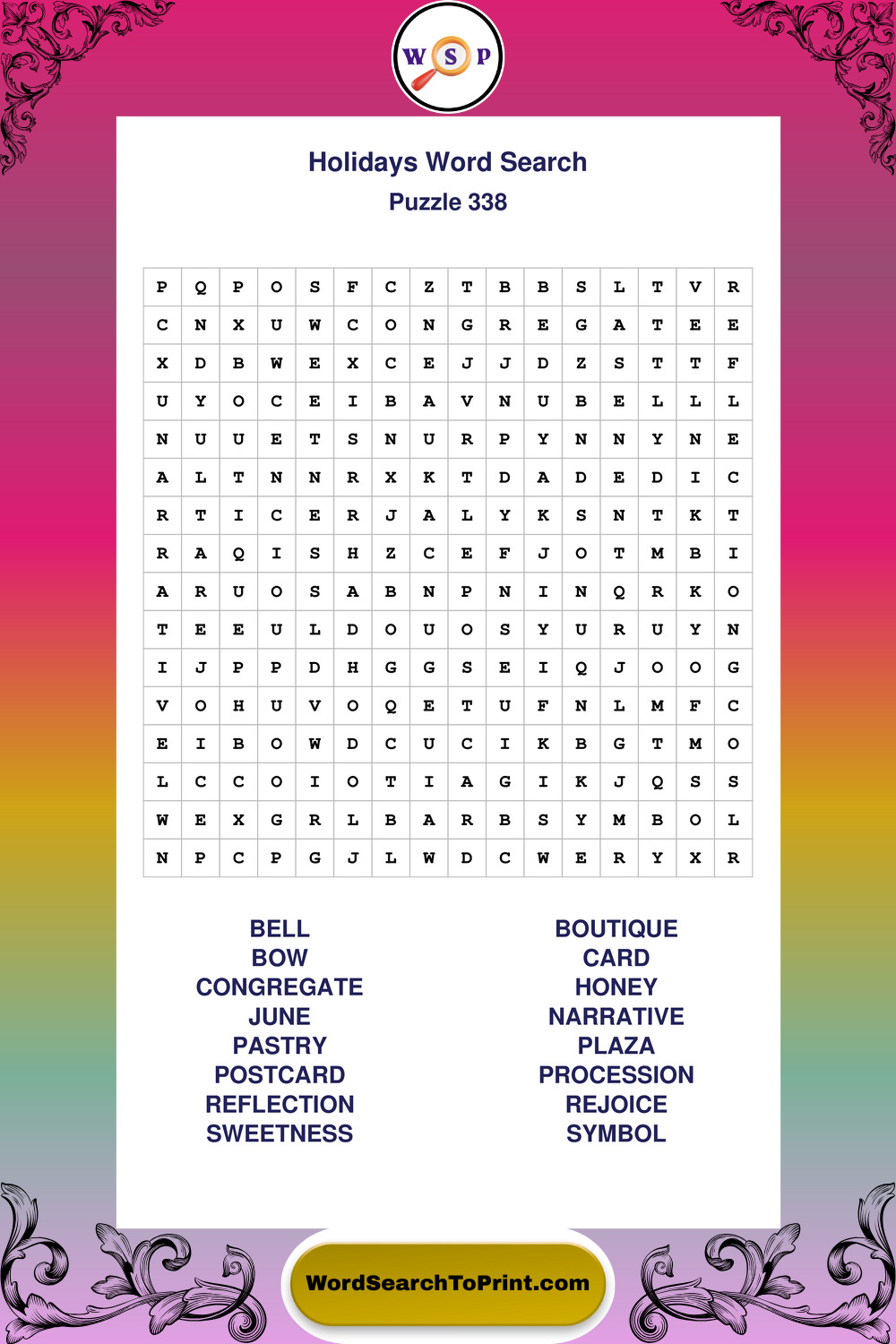 W S P

Holidays Word Search
Puzzle 338

| P | Q | P | O | S | F | C | Z | T | B | B | S | L | T | V | R |
|---|---|---|---|---|---|---|---|---|---|---|---|---|---|---|---|
| C | N | X | U | W | C | O | N | G | R | E | G | A | T | E | E |
| X | D | B | W | E | X | C | E | J | J | D | Z | S | T | T | F |
| U | Y | O | C | E | I | B | A | V | N | U | B | E | L | L | L |
| N | U | U | E | T | S | N | U | R | P | Y | N | N | Y | N | E |
| A | L | T | N | N | R | X | K | T | D | A | D | E | D | I | C |
| R | T | I | C | E | R | J | A | L | Y | K | S | N | T | K | T |
| R | A | Q | I | S | H | Z | C | E | F | J | O | T | M | B | I |
| A | R | U | O | S | A | B | N | P | N | I | N | Q | R | K | O |
| T | E | E | U | L | D | O | U | O | S | Y | U | R | U | Y | N |
| I | J | P | P | D | H | G | G | S | E | I | Q | J | O | O | G |
| V | O | H | U | V | O | Q | E | T | U | F | N | L | M | F | C |
| E | I | B | O | W | D | C | U | C | I | K | B | G | T | M | O |
| L | C | C | O | I | O | T | I | A | G | I | K | J | Q | S | S |
| W | E | X | G | R | L | B | A | R | B | S | Y | M | B | O | L |
| N | P | C | P | G | J | L | W | D | C | W | E | R | Y | X | R |

BELL
BOW
CONGREGATE
JUNE
PASTRY
POSTCARD
REFLECTION
SWEETNESS

BOUTIQUE
CARD
HONEY
NARRATIVE
PLAZA
PROCESSION
REJOICE
SYMBOL

WordSearchToPrint.com